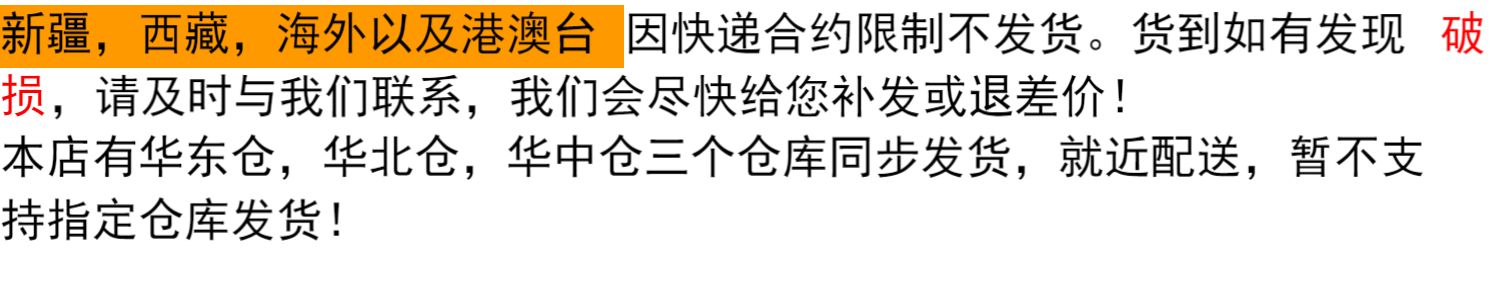 新疆，西藏，海外以及港澳台 因快递合约限制不发货。货到如有发现 破损，请及时与我们联系，我们会尽快给您补发或退差价！
本店有华东仓，华北仓，华中仓三个仓库同步发货，就近配送，暂不支持指定仓库发货！